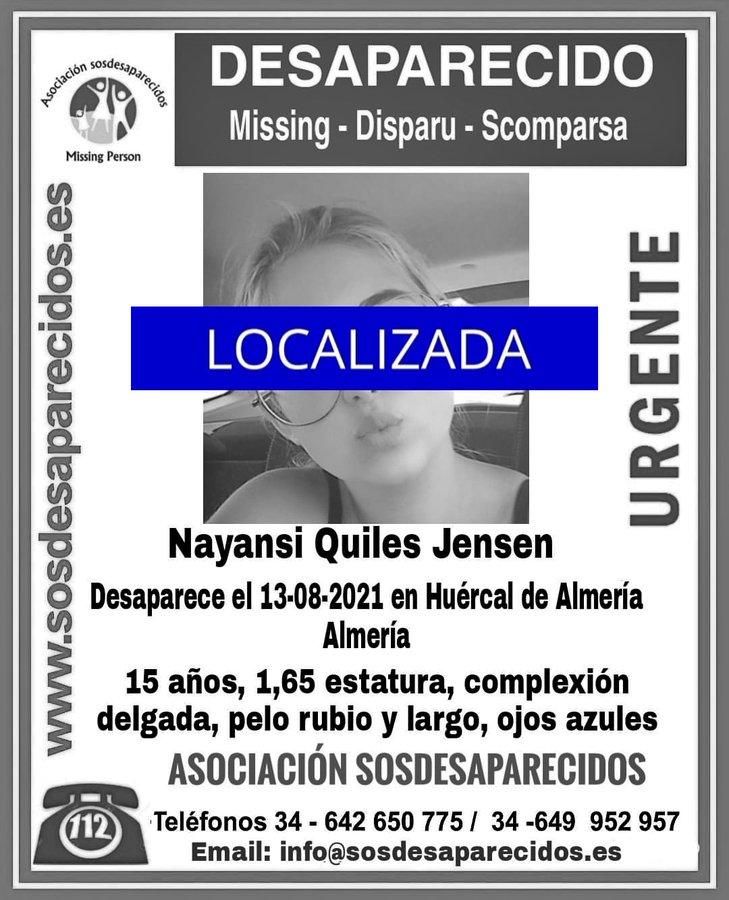 Asociación sosdesaparecidos

Missing Person

DESAPARECIDO

Missing - Disparu - Scomparsa

www.sosdesaparecidos.es

LOCALIZADA

URGENTE

Nayansi Quiles Jensen

Desaparece el 13-08-2021 en Huércal de Almería
Almería

15 años, 1,65 estatura, complexión delgada, pelo rubio y largo, ojos azules

ASOCIACIÓN SOSDESAPARECIDOS

112

Teléfonos 34 - 642 650 775 / 34 -649 952 957

Email: info@sosdesaparecidos.es